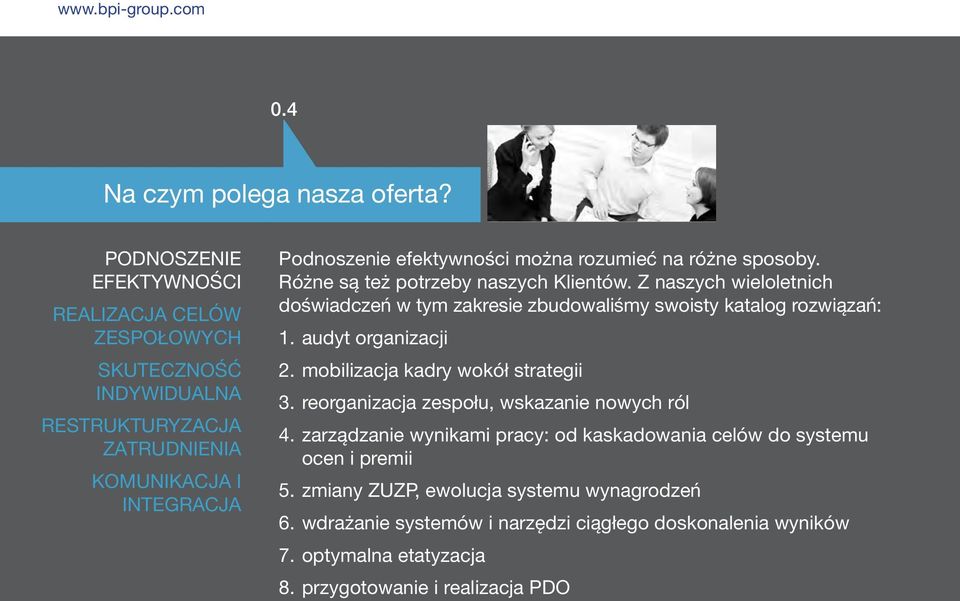 www.bpi-group.com

0.4

Na czym polega nasza oferta?

PODNOSZENIE EFEKTYWNOŚCI

REALIZACJA CELÓW ZESPOŁOWYCH

SKUTECZNOŚĆ INDYWIDUALNA

RESTRUKTURYZACJA ZATRUDNIENIA

KOMUNIKACJA I INTEGRACJA

Podnoszenie efektywności można rozumieć na różne sposoby. Różne są też potrzeby naszych Klientów. Z naszych wieloletnich doświadczeń w tym zakresie zbudowaliśmy swoisty katalog rozwiązań:

1. audyt organizacji
2. mobilizacja kadry wokół strategii
3. reorganizacja zespołu, wskazanie nowych ról
4. zarządzanie wynikami pracy: od kaskadowania celów do systemu ocen i premii
5. zmiany ZUZP, ewolucja systemu wynagrodzeń
6. wdrażanie systemów i narzędzi ciągłego doskonalenia wyników
7. optymalna etatyzacja
8. przygotowanie i realizacja PDO